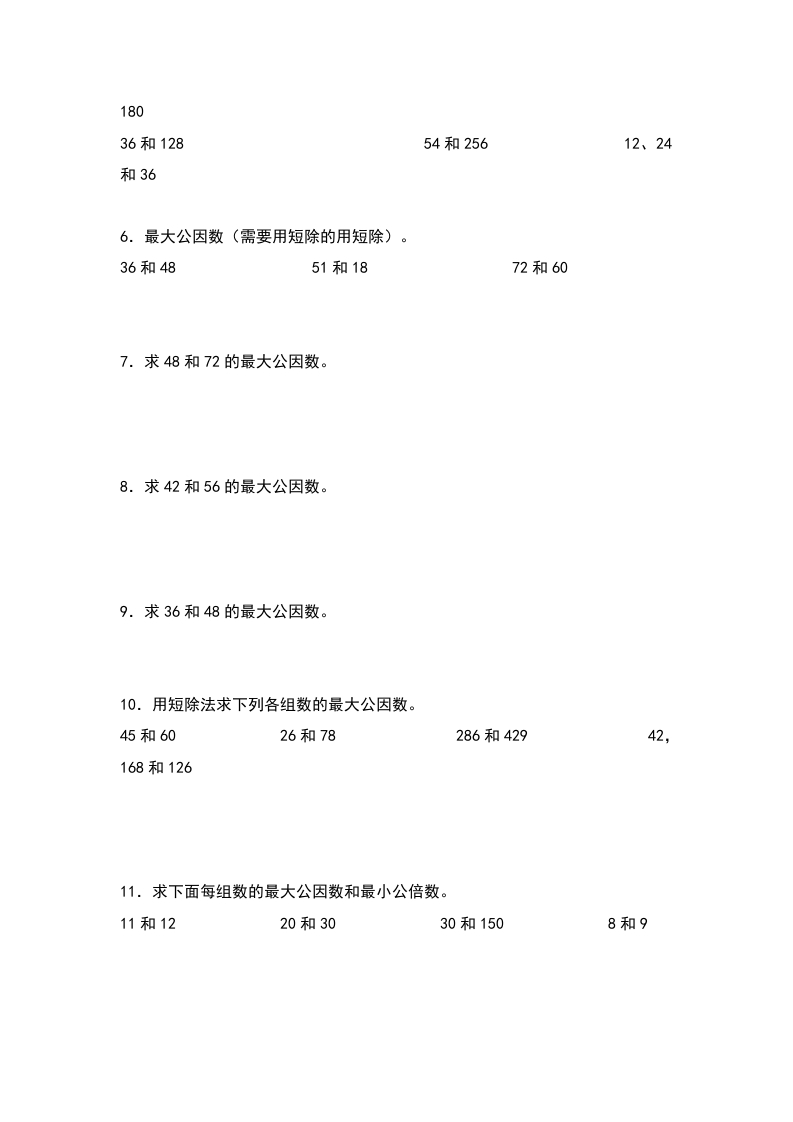 180

36 和 128　　54 和 256　　12、24 和 36

6．最大公因数（需要用短除的用短除）。

36 和 48　　51 和 18　　72 和 60

7．求 48 和 72 的最大公因数。

8．求 42 和 56 的最大公因数。

9．求 36 和 48 的最大公因数。

10．用短除法求下列各组数的最大公因数。

45 和 60　　26 和 78　　286 和 429　　42，168 和 126

11．求下面每组数的最大公因数和最小公倍数。

11 和 12　　20 和 30　　30 和 150　　8 和 9